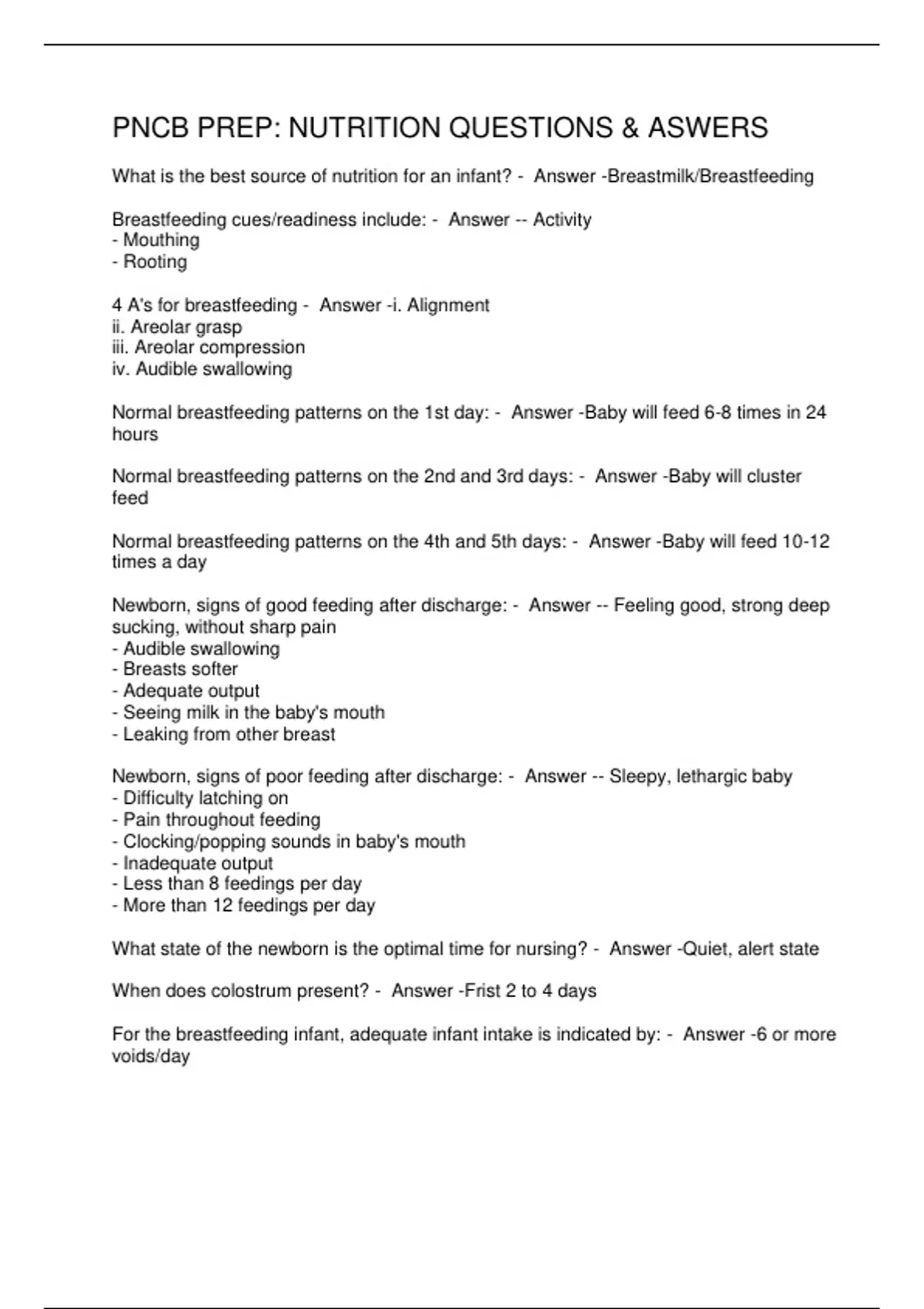 PNCB PREP: NUTRITION QUESTIONS & ASWERS

What is the best source of nutrition for an infant? - Answer -Breastmilk/Breastfeeding

Breastfeeding cues/readiness include: - Answer -- Activity
- Mouthing
- Rooting

4 A's for breastfeeding - Answer -i. Alignment
ii. Areolar grasp
iii. Areolar compression
iv. Audible swallowing

Normal breastfeeding patterns on the 1st day: - Answer -Baby will feed 6-8 times in 24 hours

Normal breastfeeding patterns on the 2nd and 3rd days: - Answer -Baby will cluster feed

Normal breastfeeding patterns on the 4th and 5th days: - Answer -Baby will feed 10-12 times a day

Newborn, signs of good feeding after discharge: - Answer -- Feeling good, strong deep sucking, without sharp pain
- Audible swallowing
- Breasts softer
- Adequate output
- Seeing milk in the baby's mouth
- Leaking from other breast

Newborn, signs of poor feeding after discharge: - Answer -- Sleepy, lethargic baby
- Difficulty latching on
- Pain throughout feeding
- Clocking/popping sounds in baby's mouth
- Inadequate output
- Less than 8 feedings per day
- More than 12 feedings per day

What state of the newborn is the optimal time for nursing? - Answer -Quiet, alert state

When does colostrum present? - Answer -Frist 2 to 4 days

For the breastfeeding infant, adequate infant intake is indicated by: - Answer -6 or more voids/day